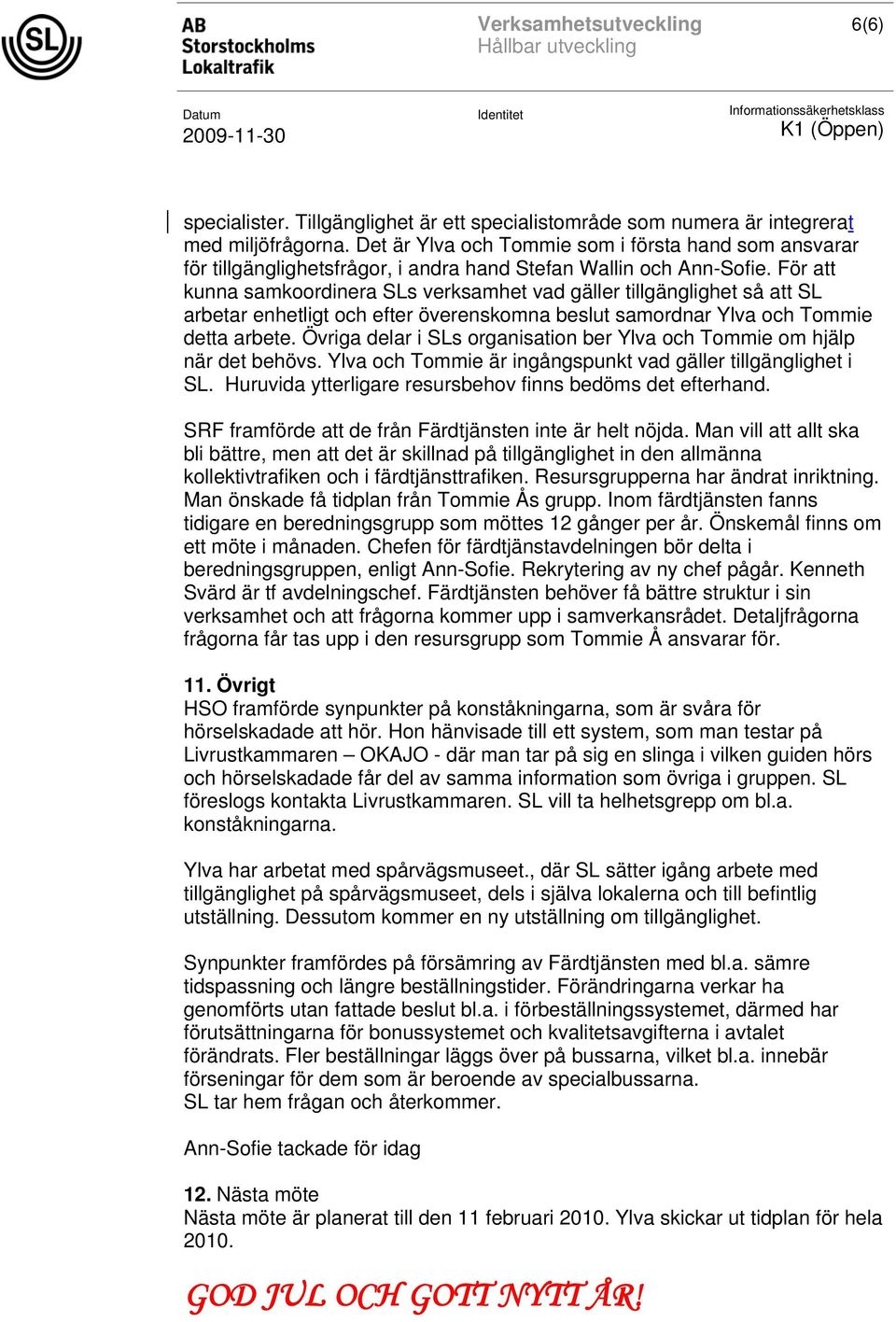 SL

AB Storstockholms Lokaltrafik

Verksamhetsutveckling
Hållbar utveckling

6(6)

Datum
2009-11-30

Identitet

Informationssäkerhetsklass
K1 (Öppen)

specialister. Tillgänglighet är ett specialistområde som numera är integrerat med miljöfrågorna. Det är Ylva och Tommie som i första hand som ansvarar för tillgänglighetsfrågor, i andra hand Stefan Wallin och Ann-Sofie. För att kunna samkoordinera SLs verksamhet vad gäller tillgänglighet så att SL arbetar enhetligt och efter överenskomna beslut samordnar Ylva och Tommie detta arbete. Övriga delar i SLs organisation ber Ylva och Tommie om hjälp när det behövs. Ylva och Tommie är ingångspunkt vad gäller tillgänglighet i SL. Huruvida ytterligare resursbehov finns bedöms det efterhand.

SRF framförde att de från Färdtjänsten inte är helt nöjda. Man vill att allt ska bli bättre, men att det är skillnad på tillgänglighet in den allmänna kollektivtrafiken och i färdtjänsttrafiken. Resursgrupperna har ändrat inriktning. Man önskade få tidplan från Tommie Ås grupp. Inom färdtjänsten fanns tidigare en beredningsgrupp som möttes 12 gånger per år. Önskemål finns om ett möte i månaden. Chefen för färdtjänstavdelningen bör delta i beredningsgruppen, enligt Ann-Sofie. Rekrytering av ny chef pågår. Kenneth Svärd är tf avdelningschef. Färdtjänsten behöver få bättre struktur i sin verksamhet och att frågorna kommer upp i samverkansrådet. Detaljfrågorna frågorna får tas upp i den resursgrupp som Tommie Å ansvarar för.

11. Övrigt
HSO framförde synpunkter på konståkningarna, som är svåra för hörselskadade att hör. Hon hänvisade till ett system, som man testar på Livrustkammaren – OKAJO - där man tar på sig en slinga i vilken guiden hörs och hörselskadade får del av samma information som övriga i gruppen. SL föreslogs kontakta Livrustkammaren. SL vill ta helhetsgrepp om bl.a. konståkningarna.

Ylva har arbetat med spårvägsmuseet., där SL sätter igång arbete med tillgänglighet på spårvägsmuseet, dels i själva lokalerna och till befintlig utställning. Dessutom kommer en ny utställning om tillgänglighet.

Synpunkter framfördes på försämring av Färdtjänsten med bl.a. sämre tidspassning och längre beställningstider. Förändringarna verkar ha genomförts utan fattade beslut bl.a. i förbeställningssystemet, därmed har förutsättningarna för bonussystemet och kvalitetsavgifterna i avtalet förändrats. Fler beställningar läggs över på bussarna, vilket bl.a. innebär förseningar för dem som är beroende av specialbussarna.
SL tar hem frågan och återkommer.

Ann-Sofie tackade för idag

12. Nästa möte
Nästa möte är planerat till den 11 februari 2010. Ylva skickar ut tidplan för hela 2010.

GOD JUL OCH GOTT NYTT ÅR!